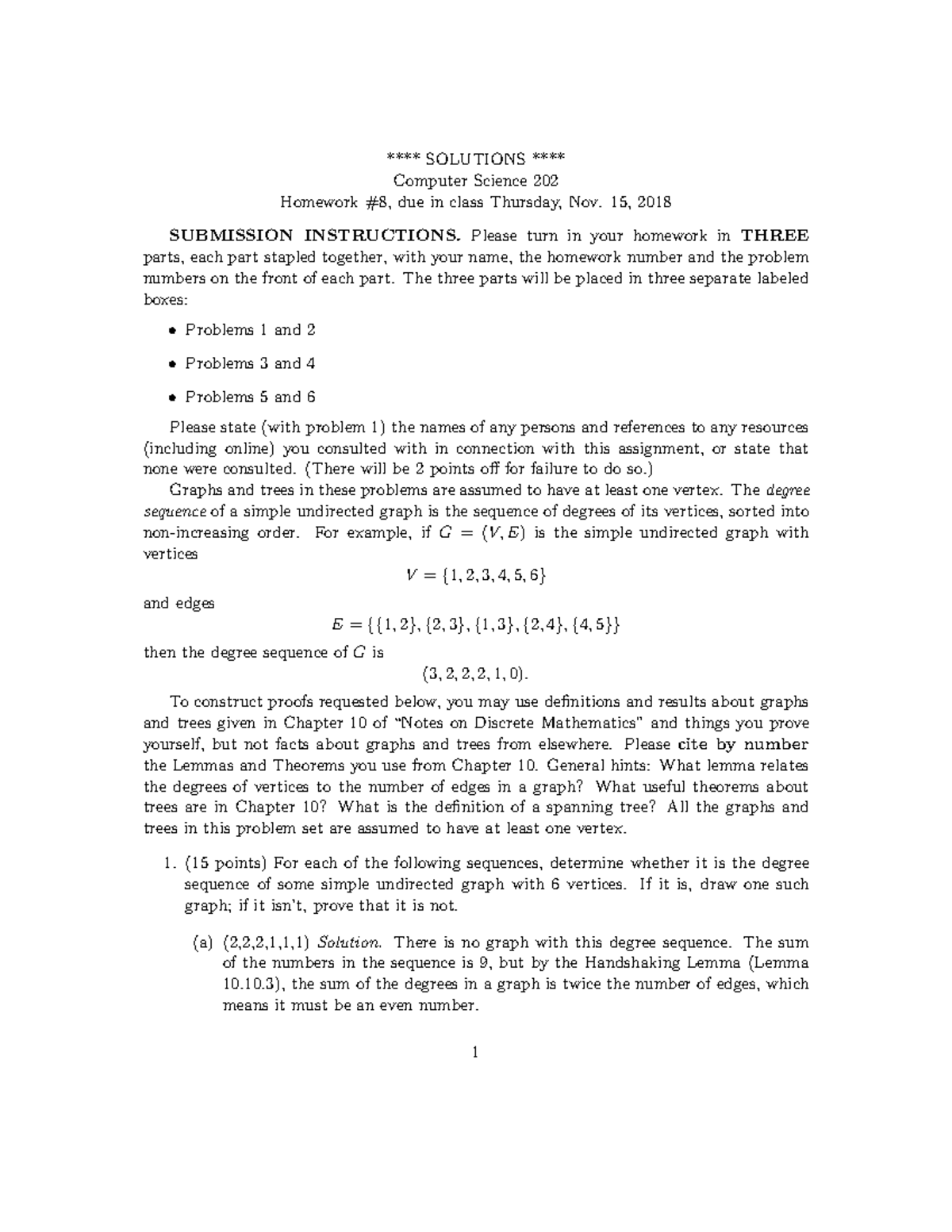 **** SOLUTIONS ****
Computer Science 202
Homework #8, due in class Thursday, Nov. 15, 2018

SUBMISSION INSTRUCTIONS. Please turn in your homework in THREE parts, each part stapled together, with your name, the homework number and the problem numbers on the front of each part. The three parts will be placed in three separate labeled boxes:

• Problems 1 and 2

• Problems 3 and 4

• Problems 5 and 6

Please state (with problem 1) the names of any persons and references to any resources (including online) you consulted with in connection with this assignment, or state that none were consulted. (There will be 2 points off for failure to do so.)

Graphs and trees in these problems are assumed to have at least one vertex. The degree sequence of a simple undirected graph is the sequence of degrees of its vertices, sorted into non-increasing order. For example, if $G = (V, E)$ is the simple undirected graph with vertices

$V = \{1, 2, 3, 4, 5, 6\}$

and edges

$E = \{\{1, 2\}, \{2, 3\}, \{1, 3\}, \{2, 4\}, \{4, 5\}\}$

then the degree sequence of $G$ is

$(3, 2, 2, 2, 1, 0)$.

To construct proofs requested below, you may use definitions and results about graphs and trees given in Chapter 10 of "Notes on Discrete Mathematics" and things you prove yourself, but not facts about graphs and trees from elsewhere. Please cite by number the Lemmas and Theorems you use from Chapter 10. General hints: What lemma relates the degrees of vertices to the number of edges in a graph? What useful theorems about trees are in Chapter 10? What is the definition of a spanning tree? All the graphs and trees in this problem set are assumed to have at least one vertex.

1. (15 points) For each of the following sequences, determine whether it is the degree sequence of some simple undirected graph with 6 vertices. If it is, draw one such graph; if it isn't, prove that it is not.

(a) (2,2,2,1,1,1) Solution. There is no graph with this degree sequence. The sum of the numbers in the sequence is 9, but by the Handshaking Lemma (Lemma 10.10.3), the sum of the degrees in a graph is twice the number of edges, which means it must be an even number.

1